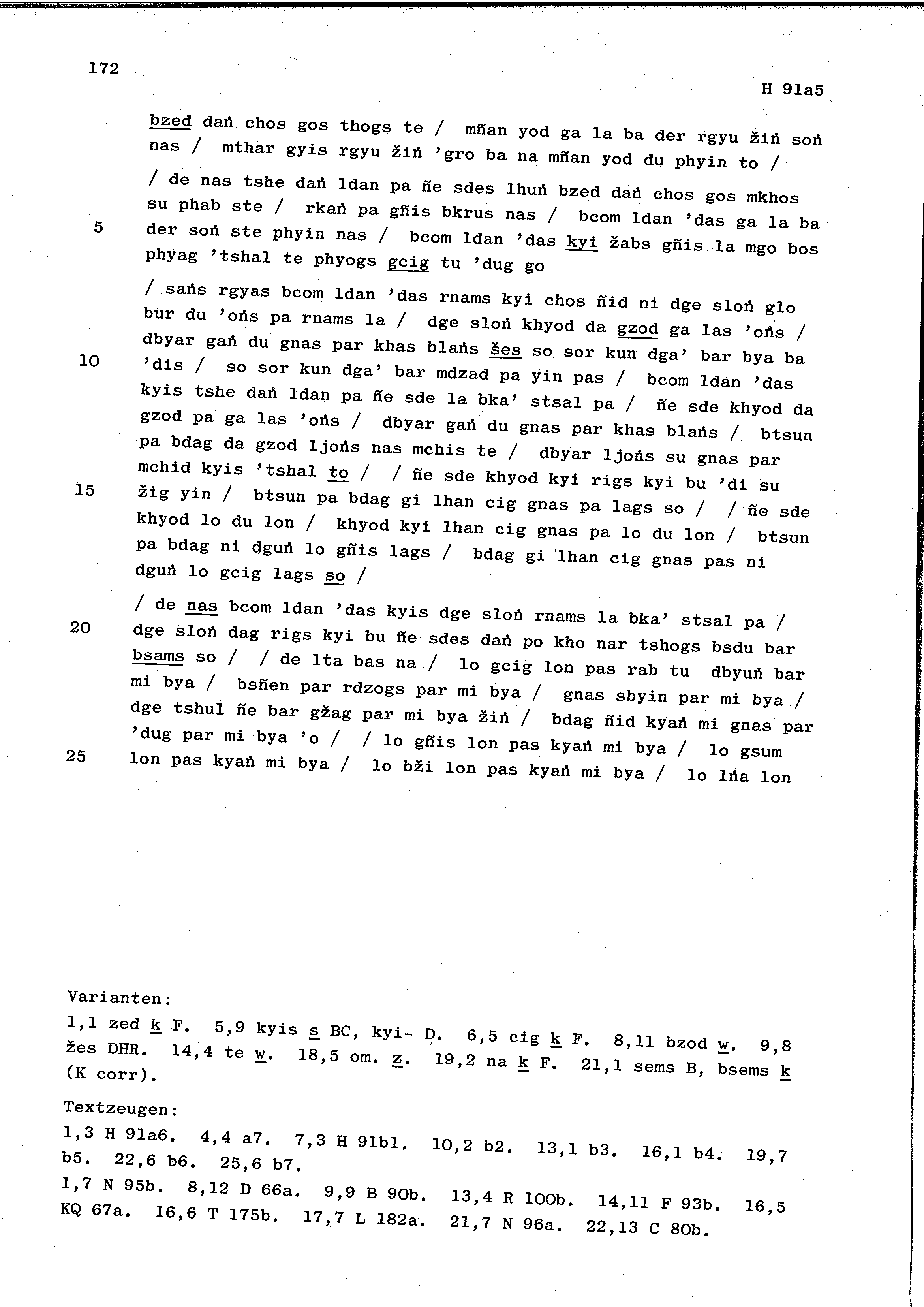 172

H 91a5

bzed daṅ chos gos thogs te / mñan yod ga la ba der rgyu žiṅ soṅ nas / mthar gyis rgyu žiṅ 'gro ba na mñan yod du phyin to /

/ de nas tshe daṅ ldan pa ñe sdes lhuṅ bzed daṅ chos gos mkhos su phab ste / rkaṅ pa gñis bkrus nas / bcom ldan 'das ga la ba 5 der soṅ ste phyin nas / bcom ldan 'das kyi žabs gñis la mgo bos phyag 'tshal te phyogs gcig tu 'dug go

/ saṅs rgyas bcom ldan 'das rnams kyi chos ñid ni dge sloṅ glo bur du 'oṅs pa rnams la / dge sloṅ khyod da gzod ga las 'oṅs / dbyar gaṅ du gnas par khas blaṅs šes so sor kun dga' bar bya ba 10 'dis / so sor kun dga' bar mdzad pa yin pas / bcom ldan 'das kyis tshe daṅ ldan pa ñe sde la bka' stsal pa / ñe sde khyod da gzod pa ga las 'oṅs / dbyar gaṅ du gnas par khas blaṅs / btsun pa bdag da gzod ljoṅs nas mchis te / dbyar ljoṅs su gnas par mchid kyis 'tshal to / / ñe sde khyod kyi rigs kyi bu 'di su 15 žig yin / btsun pa bdag gi lhan cig gnas pa lags so / / ñe sde khyod lo du lon / khyod kyi lhan cig gnas pa lo du lon / btsun pa bdag ni dguṅ lo gñis lags / bdag gi lhan cig gnas pas ni dguṅ lo gcig lags so /

/ de nas bcom ldan 'das kyis dge sloṅ rnams la bka' stsal pa / 20 dge sloṅ dag rigs kyi bu ñe sdes daṅ po kho nar tshogs bsdu bar bsams so / / de lta bas na / lo gcig lon pas rab tu dbyuṅ bar mi bya / bsñen par rdzogs par mi bya / gnas sbyin par mi bya / dge tshul ñe bar gžag par mi bya žiṅ / bdag ñid kyaṅ mi gnas par 'dug par mi bya 'o / / lo gñis lon pas kyaṅ mi bya / lo gsum 25 lon pas kyaṅ mi bya / lo bži lon pas kyaṅ mi bya / lo lṅa lon

Varianten:
1,1 zed k F. 5,9 kyis s BC, kyi- D. 6,5 cig k F. 8,11 bzod w. 9,8 žes DHR. 14,4 te w. 18,5 om. z. 19,2 na k F. 21,1 sems B, bsems k (K corr).

Textzeugen:
1,3 H 91a6. 4,4 a7. 7,3 H 91b1. 10,2 b2. 13,1 b3. 16,1 b4. 19,7 b5. 22,6 b6. 25,6 b7.
1,7 N 95b. 8,12 D 66a. 9,9 B 90b. 13,4 R 100b. 14,11 F 93b. 16,5 KQ 67a. 16,6 T 175b. 17,7 L 182a. 21,7 N 96a. 22,13 C 80b.